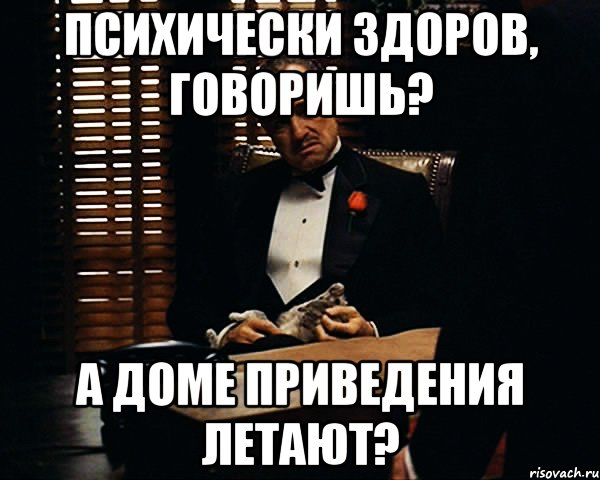 ПСИХИЧЕСКИ ЗДОРОВ, ГОВОРИШЬ?

А ДОМЕ ПРИВЕДЕНИЯ ЛЕТАЮТ?

risovach.ru